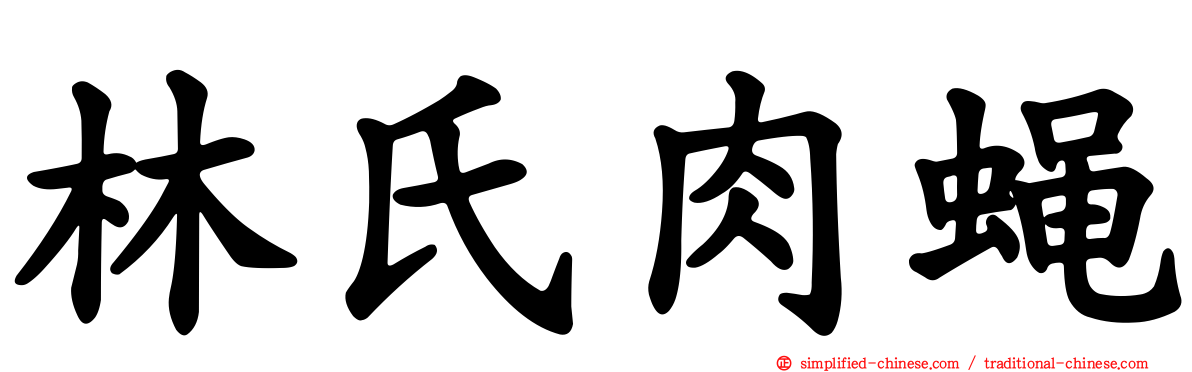 林氏肉蝇

simplified-chinese.com / traditional-chinese.com